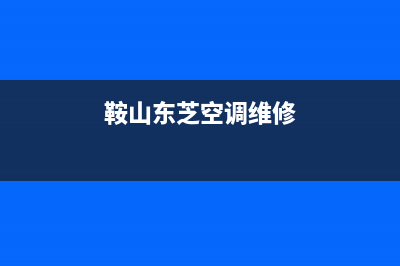 鞍山东芝空调维修